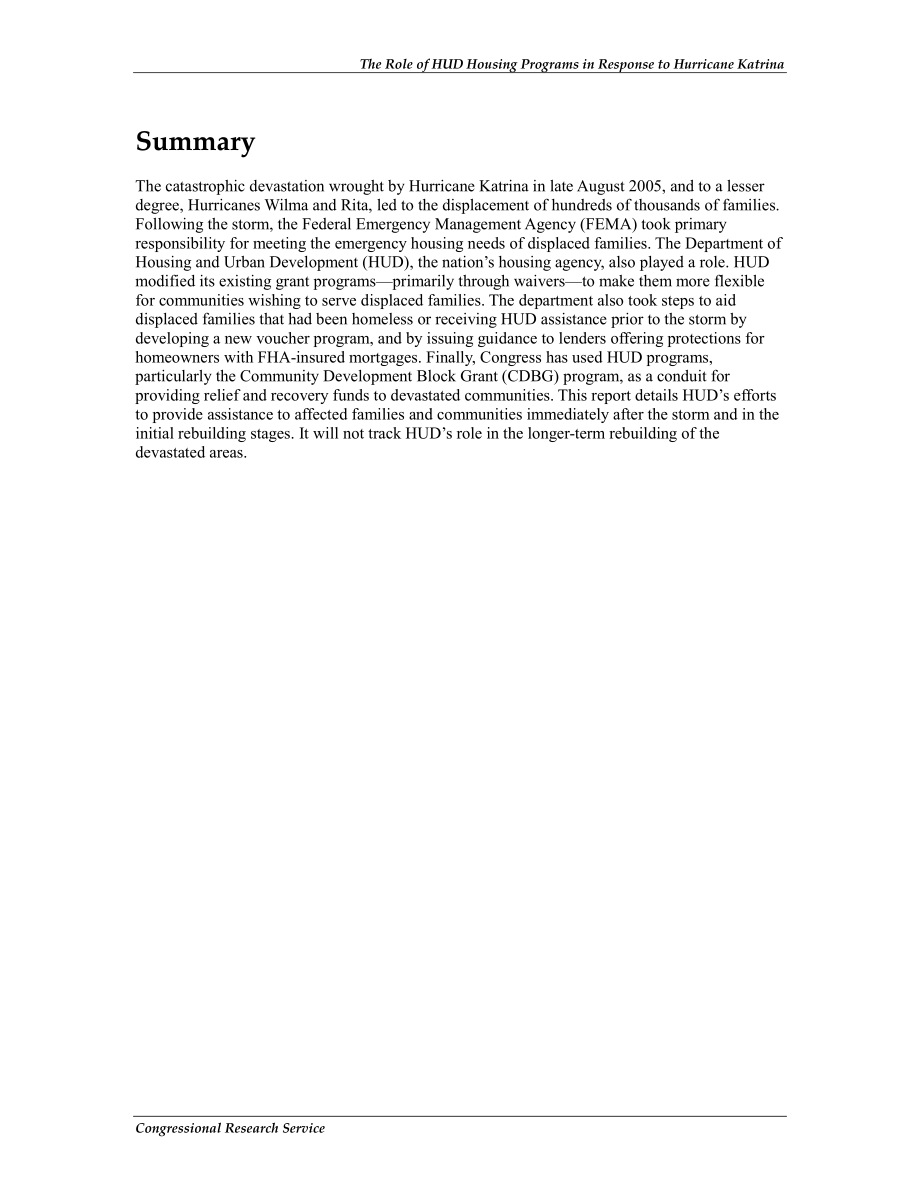 The Role of HUD Housing Programs in Response to Hurricane Katrina

Summary

The catastrophic devastation wrought by Hurricane Katrina in late August 2005, and to a lesser degree, Hurricanes Wilma and Rita, led to the displacement of hundreds of thousands of families. Following the storm, the Federal Emergency Management Agency (FEMA) took primary responsibility for meeting the emergency housing needs of displaced families. The Department of Housing and Urban Development (HUD), the nation's housing agency, also played a role. HUD modified its existing grant programs—primarily through waivers—to make them more flexible for communities wishing to serve displaced families. The department also took steps to aid displaced families that had been homeless or receiving HUD assistance prior to the storm by developing a new voucher program, and by issuing guidance to lenders offering protections for homeowners with FHA-insured mortgages. Finally, Congress has used HUD programs, particularly the Community Development Block Grant (CDBG) program, as a conduit for providing relief and recovery funds to devastated communities. This report details HUD's efforts to provide assistance to affected families and communities immediately after the storm and in the initial rebuilding stages. It will not track HUD's role in the longer-term rebuilding of the devastated areas.

Congressional Research Service